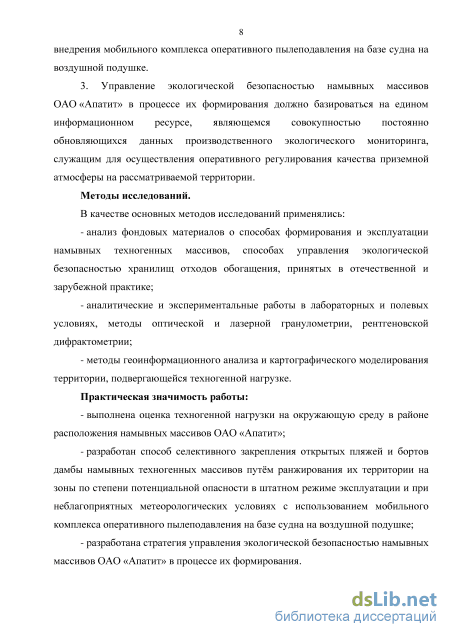 8

внедрения мобильного комплекса оперативного пылеподавления на базе судна на воздушной подушке.

3. Управление экологической безопасностью намывных массивов ОАО «Апатит» в процессе их формирования должно базироваться на едином информационном ресурсе, являющемся совокупностью постоянно обновляющихся данных производственного экологического мониторинга, служащим для осуществления оперативного регулирования качества приземной атмосферы на рассматриваемой территории.

Методы исследований.

В качестве основных методов исследований применялись:

- анализ фондовых материалов о способах формирования и эксплуатации намывных техногенных массивов, способах управления экологической безопасностью хранилищ отходов обогащения, принятых в отечественной и зарубежной практике;

- аналитические и экспериментальные работы в лабораторных и полевых условиях, методы оптической и лазерной гранулометрии, рентгеновской дифрактометрии;

- методы геоинформационного анализа и картографического моделирования территории, подвергающейся техногенной нагрузке.

Практическая значимость работы:

- выполнена оценка техногенной нагрузки на окружающую среду в районе расположения намывных массивов ОАО «Апатит»;

- разработан способ селективного закрепления открытых пляжей и бортов дамбы намывных техногенных массивов путём ранжирования их территории на зоны по степени потенциальной опасности в штатном режиме эксплуатации и при неблагоприятных метеорологических условиях с использованием мобильного комплекса оперативного пылеподавления на базе судна на воздушной подушке;

- разработана стратегия управления экологической безопасностью намывных массивов ОАО «Апатит» в процессе их формирования.

dsLib.net
библиотека диссертаций